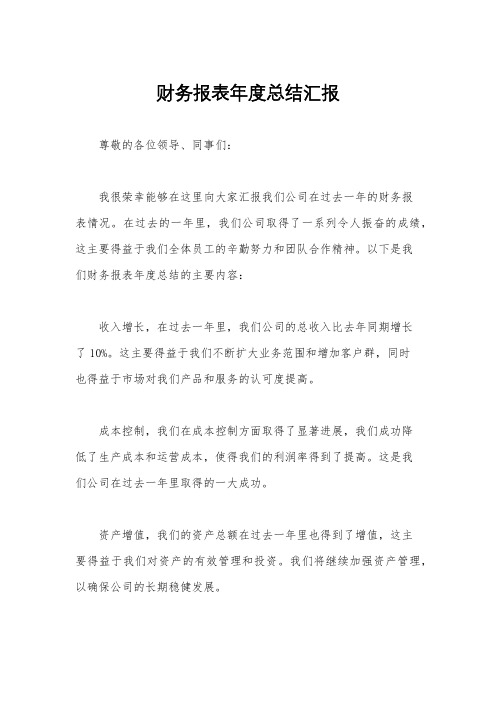 财务报表年度总结汇报

尊敬的各位领导、同事们：

我很荣幸能够在这里向大家汇报我们公司在过去一年的财务报表情况。在过去的一年里，我们公司取得了一系列令人振奋的成绩，这主要得益于我们全体员工的辛勤努力和团队合作精神。以下是我们财务报表年度总结的主要内容：

收入增长，在过去一年里，我们公司的总收入比去年同期增长了 10%。这主要得益于我们不断扩大业务范围和增加客户群，同时也得益于市场对我们产品和服务的认可度提高。

成本控制，我们在成本控制方面取得了显著进展，我们成功降低了生产成本和运营成本，使得我们的利润率得到了提高。这是我们公司在过去一年里取得的一大成功。

资产增值，我们的资产总额在过去一年里也得到了增值，这主要得益于我们对资产的有效管理和投资。我们将继续加强资产管理，以确保公司的长期稳健发展。